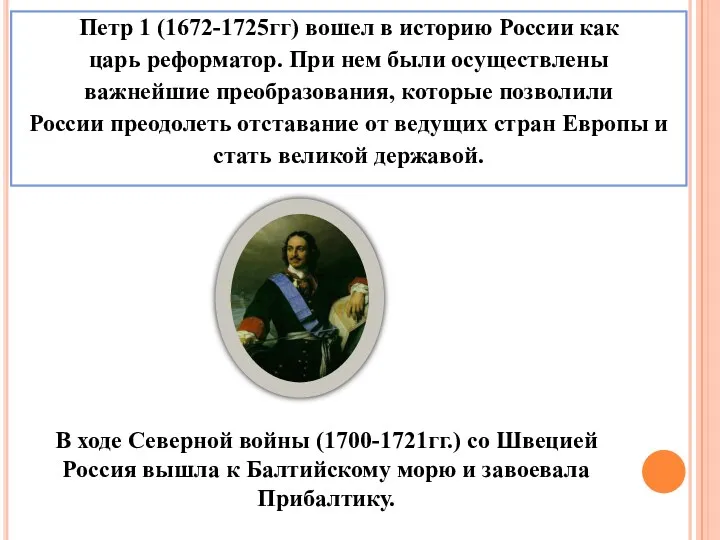 Петр 1 (1672-1725гг) вошел в историю России как царь реформатор. При нем были осуществлены важнейшие преобразования, которые позволили России преодолеть отставание от ведущих стран Европы и стать великой державой.

В ходе Северной войны (1700-1721гг.) со Швецией Россия вышла к Балтийскому морю и завоевала Прибалтику.